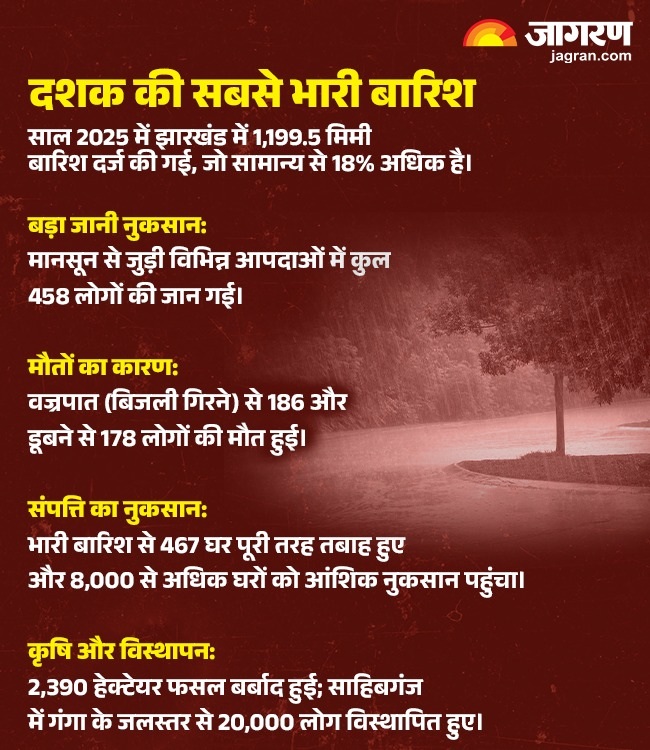 जागरण
jagran.com

दशक की सबसे भारी बारिश

साल 2025 में झारखंड में 1,199.5 मिमी बारिश दर्ज की गई, जो सामान्य से 18% अधिक है।

बड़ा जानी नुकसान:
मानसून से जुड़ी विभिन्न आपदाओं में कुल 458 लोगों की जान गई।

मौतों का कारण:
वज्रपात (बिजली गिरने) से 186 और डूबने से 178 लोगों की मौत हुई।

संपत्ति का नुकसान:
भारी बारिश से 467 घर पूरी तरह तबाह हुए और 8,000 से अधिक घरों को आंशिक नुकसान पहुंचा।

कृषि और विस्थापन:
2,390 हेक्टेयर फसल बर्बाद हुई; साहिबगंज में गंगा के जलस्तर से 20,000 लोग विस्थापित हुए।